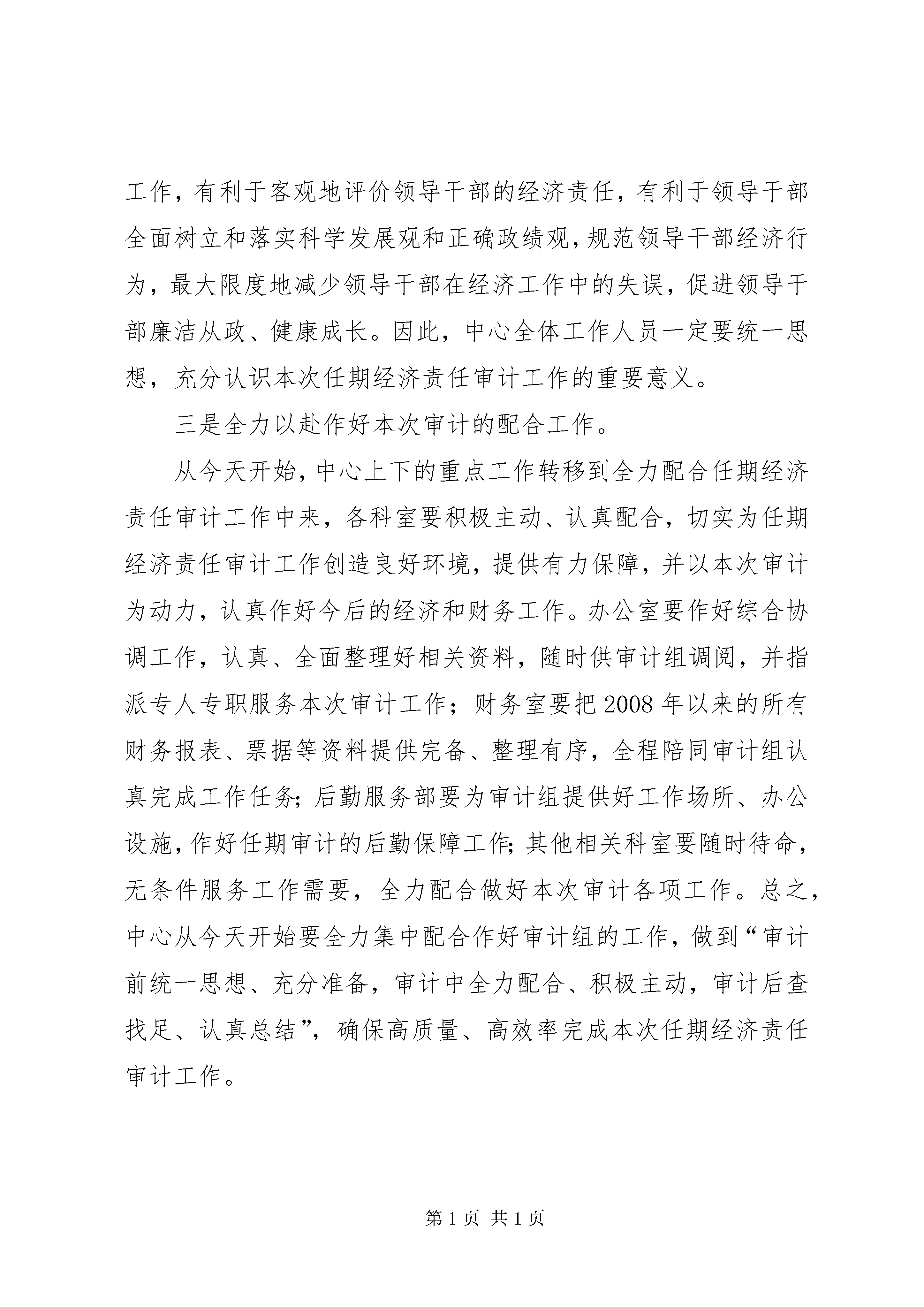 工作，有利于客观地评价领导干部的经济责任，有利于领导干部全面树立和落实科学发展观和正确政绩观，规范领导干部经济行为，最大限度地减少领导干部在经济工作中的失误，促进领导干部廉洁从政、健康成长。因此，中心全体工作人员一定要统一思想，充分认识本次任期经济责任审计工作的重要意义。

三是全力以赴作好本次审计的配合工作。

从今天开始，中心上下的重点工作转移到全力配合任期经济责任审计工作中来，各科室要积极主动、认真配合，切实为任期经济责任审计工作创造良好环境，提供有力保障，并以本次审计为动力，认真作好今后的经济和财务工作。办公室要作好综合协调工作，认真、全面整理好相关资料，随时供审计组调阅，并指派专人专职服务本次审计工作；财务室要把2008年以来的所有财务报表、票据等资料提供完备、整理有序，全程陪同审计组认真完成工作任务；后勤服务部要为审计组提供好工作场所、办公设施，作好任期审计的后勤保障工作；其他相关科室要随时待命，无条件服务工作需要，全力配合做好本次审计各项工作。总之，中心从今天开始要全力集中配合作好审计组的工作，做到“审计前统一思想、充分准备，审计中全力配合、积极主动，审计后查找足、认真总结”，确保高质量、高效率完成本次任期经济责任审计工作。

第1页 共1页